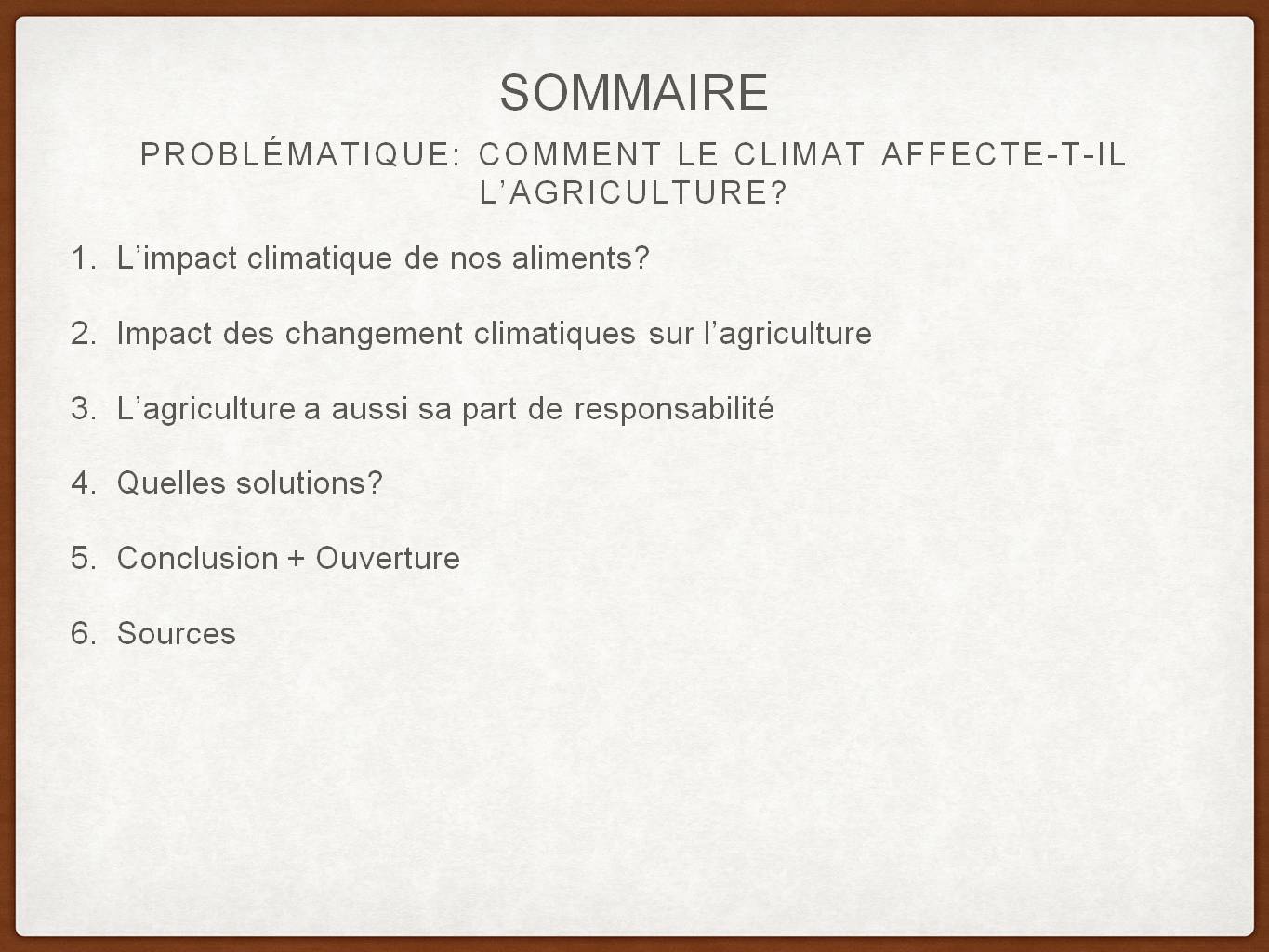 SOMMAIRE

PROBLÉMATIQUE: COMMENT LE CLIMAT AFFECTE-T-IL L'AGRICULTURE?

1. L'impact climatique de nos aliments?

2. Impact des changement climatiques sur l'agriculture

3. L'agriculture a aussi sa part de responsabilité

4. Quelles solutions?

5. Conclusion + Ouverture

6. Sources